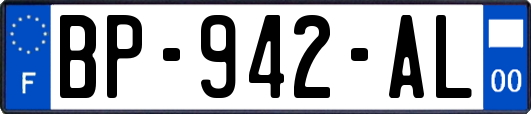 F
BP-942-AL
00